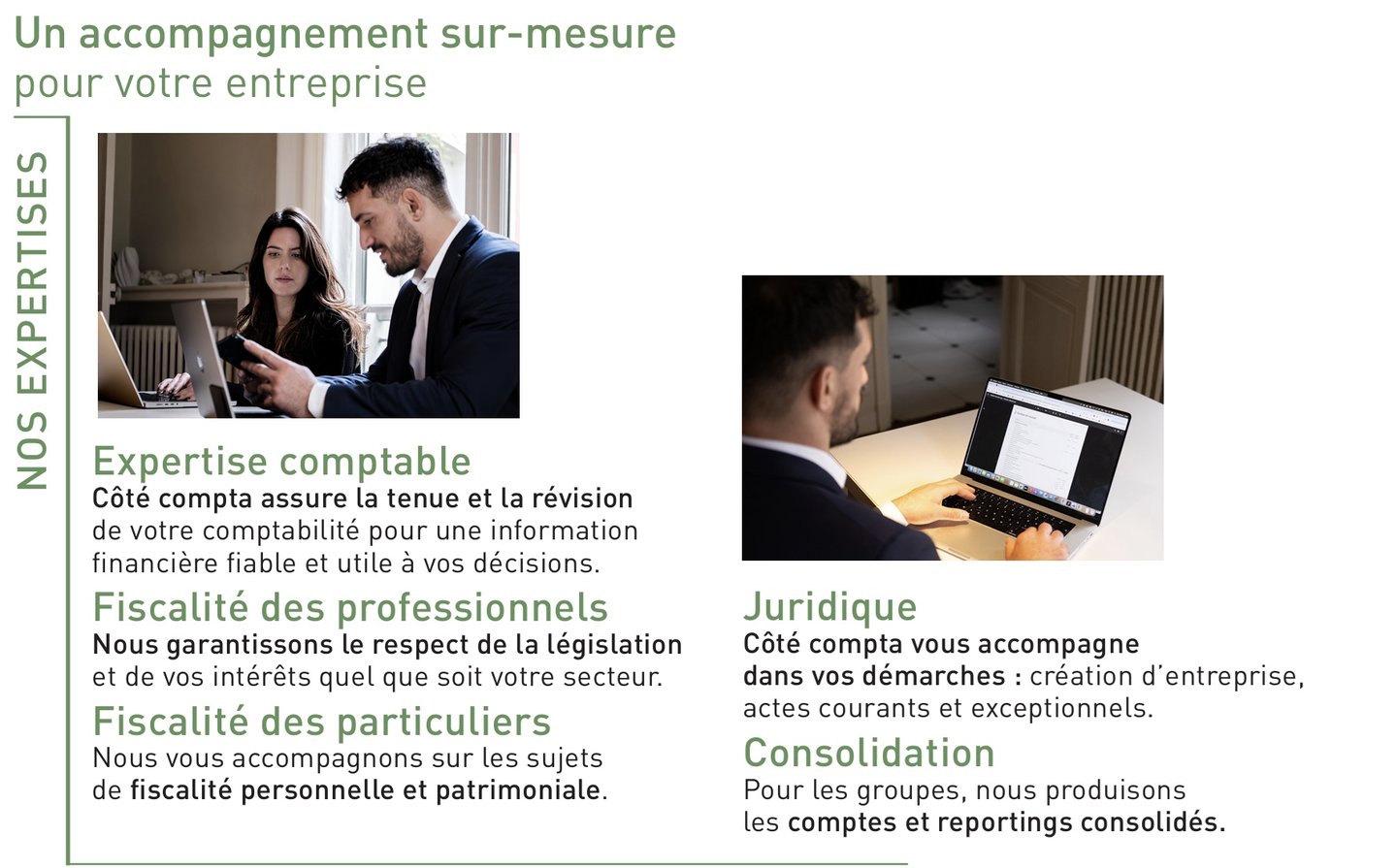 Un accompagnement sur-mesure
pour votre entreprise

NOS EXPERTISES

Expertise comptable
Côté compta assure la tenue et la révision de votre comptabilité pour une information financière fiable et utile à vos décisions.

Fiscalité des professionnels
Nous garantissons le respect de la législation et de vos intérêts quel que soit votre secteur.

Fiscalité des particuliers
Nous vous accompagnons sur les sujets de fiscalité personnelle et patrimoniale.

Juridique
Côté compta vous accompagne dans vos démarches : création d'entreprise, actes courants et exceptionnels.

Consolidation
Pour les groupes, nous produisons les comptes et reportings consolidés.